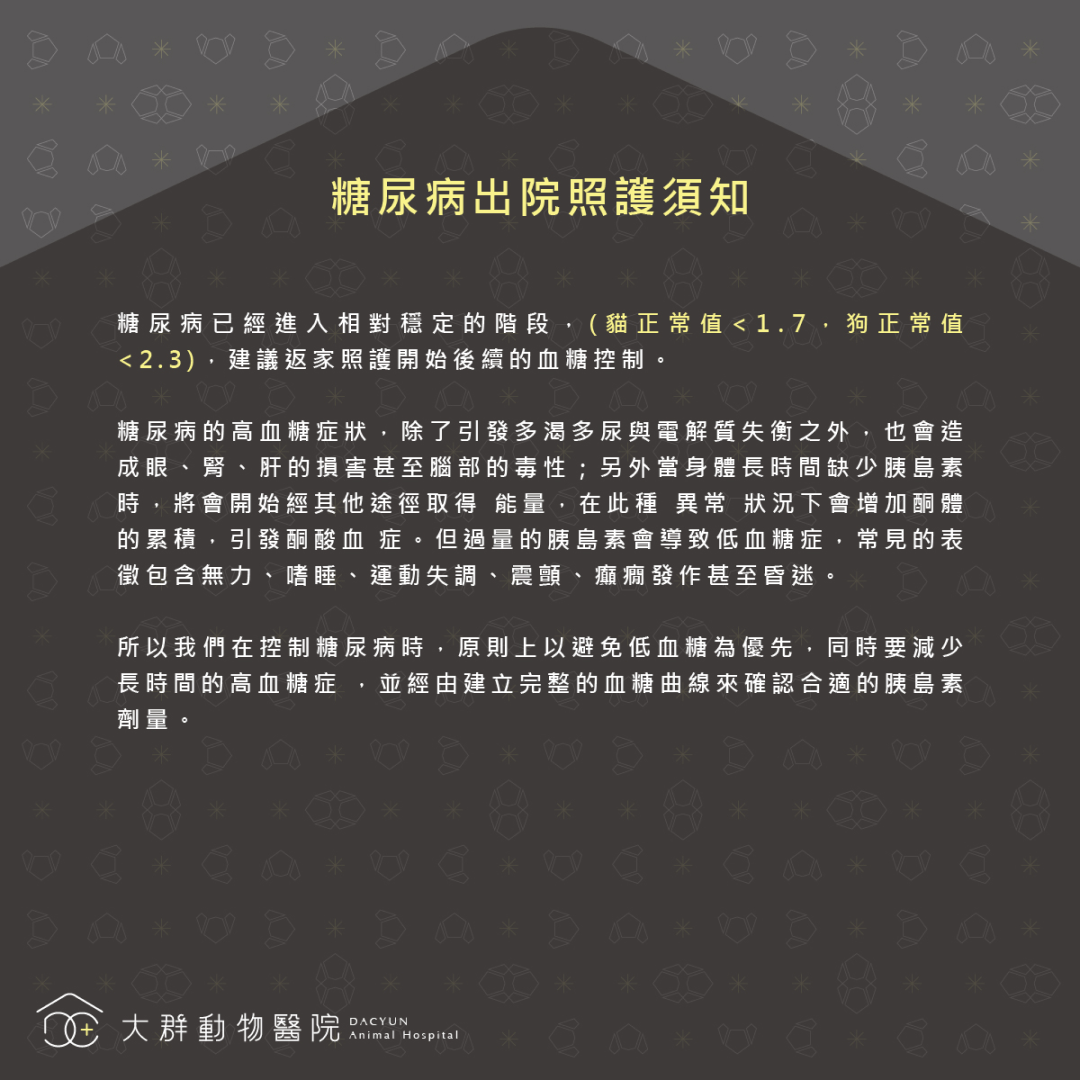 糖尿病出院照護須知

糖尿病已經進入相對穩定的階段，(貓正常值<1.7，狗正常值<2.3)，建議返家照護開始後續的血糖控制。

糖尿病的高血糖症狀，除了引發多渴多尿與電解質失衡之外，也會造成眼、腎、肝的損害甚至腦部的毒性；另外當身體長時間缺少胰島素時，將會開始經其他途徑取得 能量，在此種 異常 狀況下會增加酮體的累積，引發酮酸血 症。但過量的胰島素會導致低血糖症，常見的表徵包含無力、嗜睡、運動失調、震顫、癲癇發作甚至昏迷。

所以我們在控制糖尿病時，原則上以避免低血糖為優先，同時要減少長時間的高血糖症 ，並經由建立完整的血糖曲線來確認合適的胰島素劑量。

大群動物醫院 DACYUN Animal Hospital